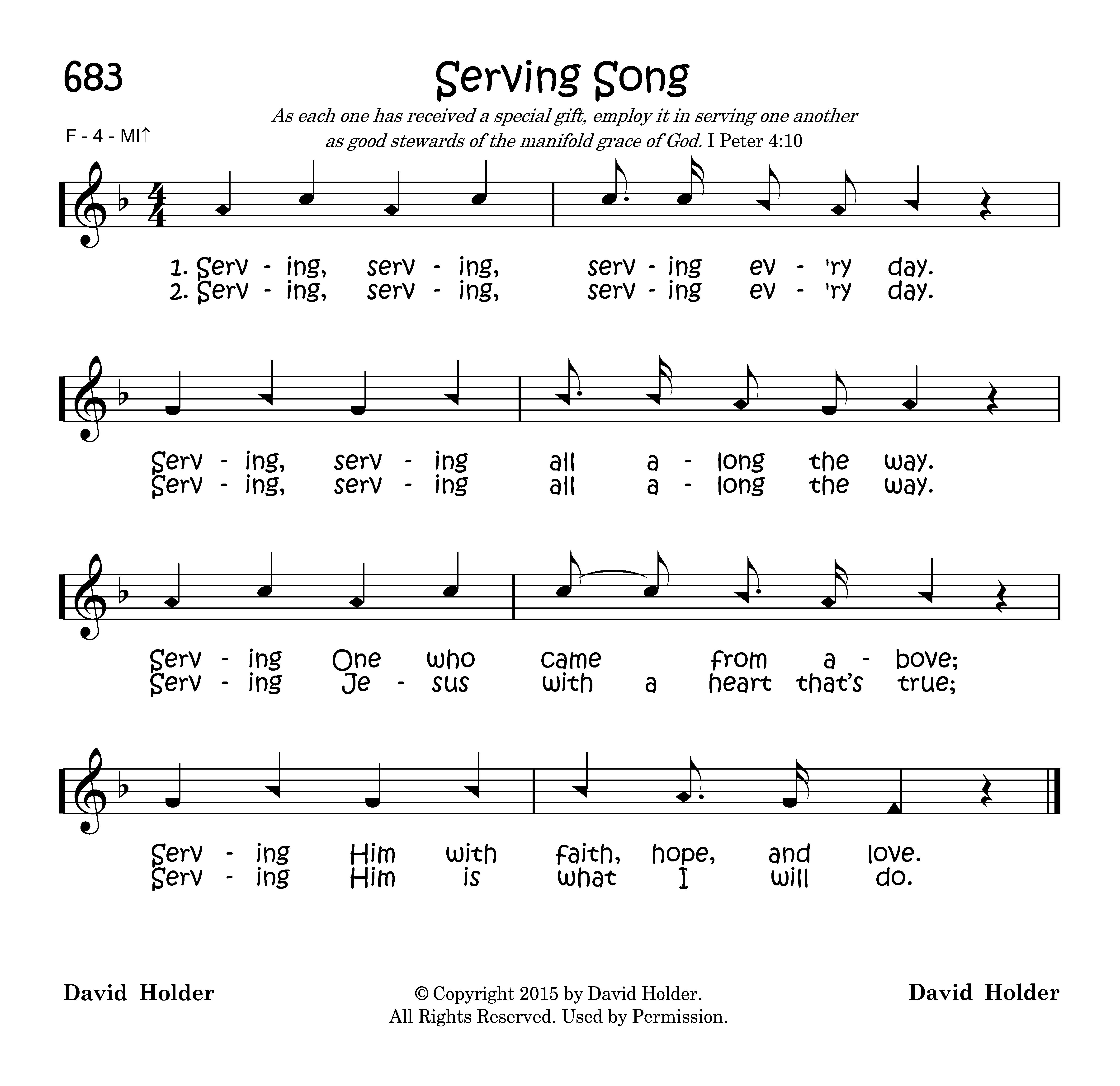 683

Serving Song

As each one has received a special gift, employ it in serving one another as good stewards of the manifold grace of God. I Peter 4:10

F - 4 - MI↑

1. Serv - ing, serv - ing, serv - ing ev - 'ry day.
2. Serv - ing, serv - ing, serv - ing ev - 'ry day.

Serv - ing, serv - ing all a - long the way.
Serv - ing, serv - ing all a - long the way.

Serv - ing One who came from a - bove;
Serv - ing Je - sus with a heart that's true;

Serv - ing Him with faith, hope, and love.
Serv - ing Him is what I will do.

David Holder

© Copyright 2015 by David Holder.
All Rights Reserved. Used by Permission.

David Holder